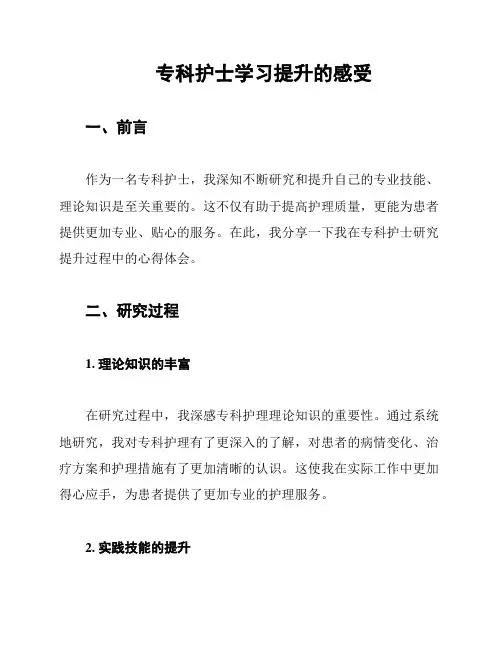 专科护士学习提升的感受

一、前言

作为一名专科护士，我深知不断研究和提升自己的专业技能、理论知识是至关重要的。这不仅有助于提高护理质量，更能为患者提供更加专业、贴心的服务。在此，我分享一下我在专科护士研究提升过程中的心得体会。

二、研究过程

1. 理论知识的丰富

在研究过程中，我深感专科护理理论知识的重要性。通过系统地研究，我对专科护理有了更深入的了解，对患者的病情变化、治疗方案和护理措施有了更加清晰的认识。这使我在实际工作中更加得心应手，为患者提供了更加专业的护理服务。

2. 实践技能的提升